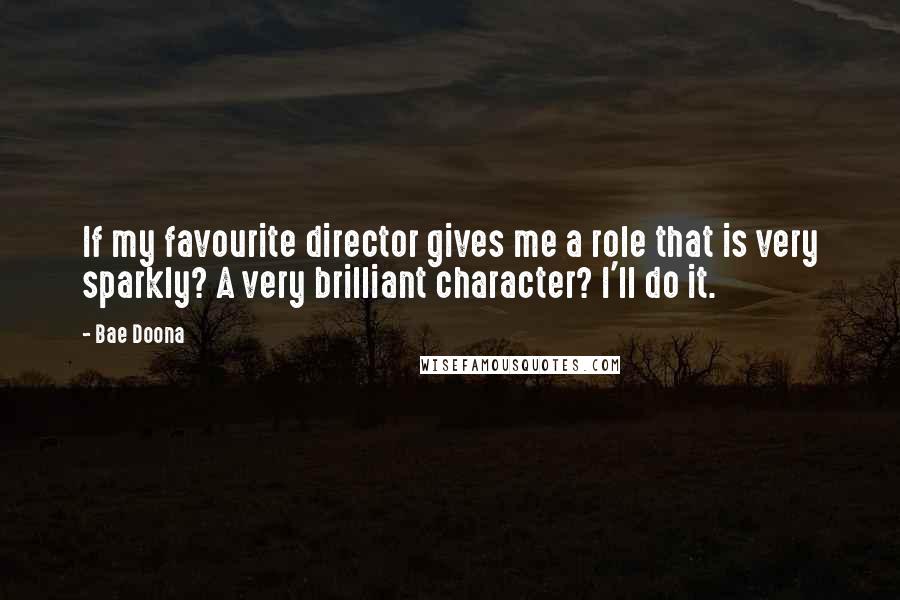 If my favourite director gives me a role that is very sparkly? A very brilliant character? I'll do it.

- Bae Doona

WISEFAMOUSQUOTES.COM